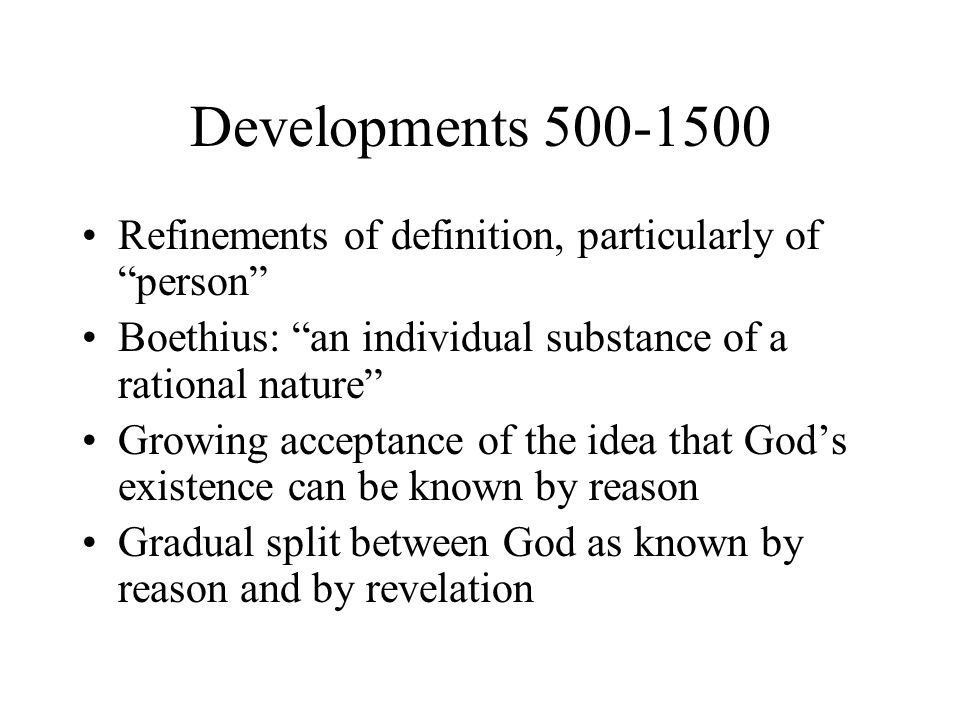 Developments 500-1500

• Refinements of definition, particularly of “person”
• Boethius: “an individual substance of a rational nature”
• Growing acceptance of the idea that God’s existence can be known by reason
• Gradual split between God as known by reason and by revelation